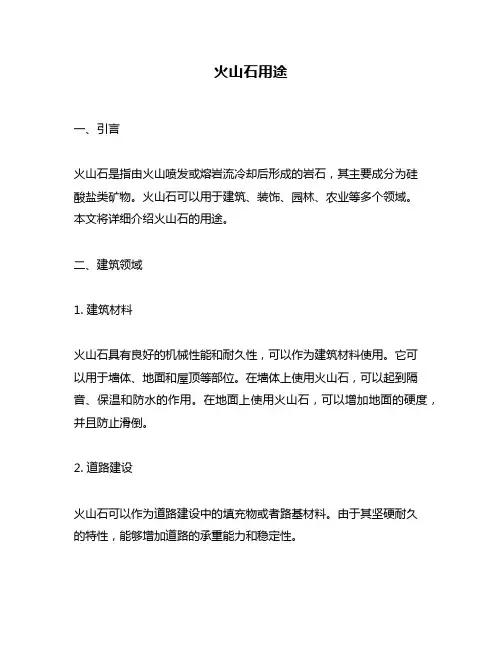 火山石用途

一、引言

火山石是指由火山喷发或熔岩流冷却后形成的岩石，其主要成分为硅酸盐类矿物。火山石可以用于建筑、装饰、园林、农业等多个领域。本文将详细介绍火山石的用途。

二、建筑领域

1. 建筑材料

火山石具有良好的机械性能和耐久性，可以作为建筑材料使用。它可以用于墙体、地面和屋顶等部位。在墙体上使用火山石，可以起到隔音、保温和防水的作用。在地面上使用火山石，可以增加地面的硬度，并且防止滑倒。

2. 道路建设

火山石可以作为道路建设中的填充物或者路基材料。由于其坚硬耐久的特性，能够增加道路的承重能力和稳定性。